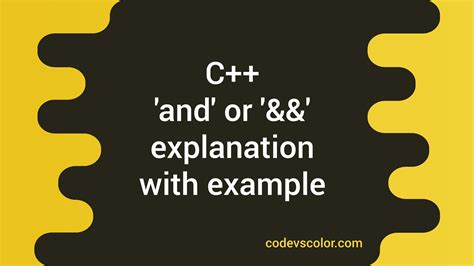 C++
'and' or '&&'
explanation
with example

codevscolor.com